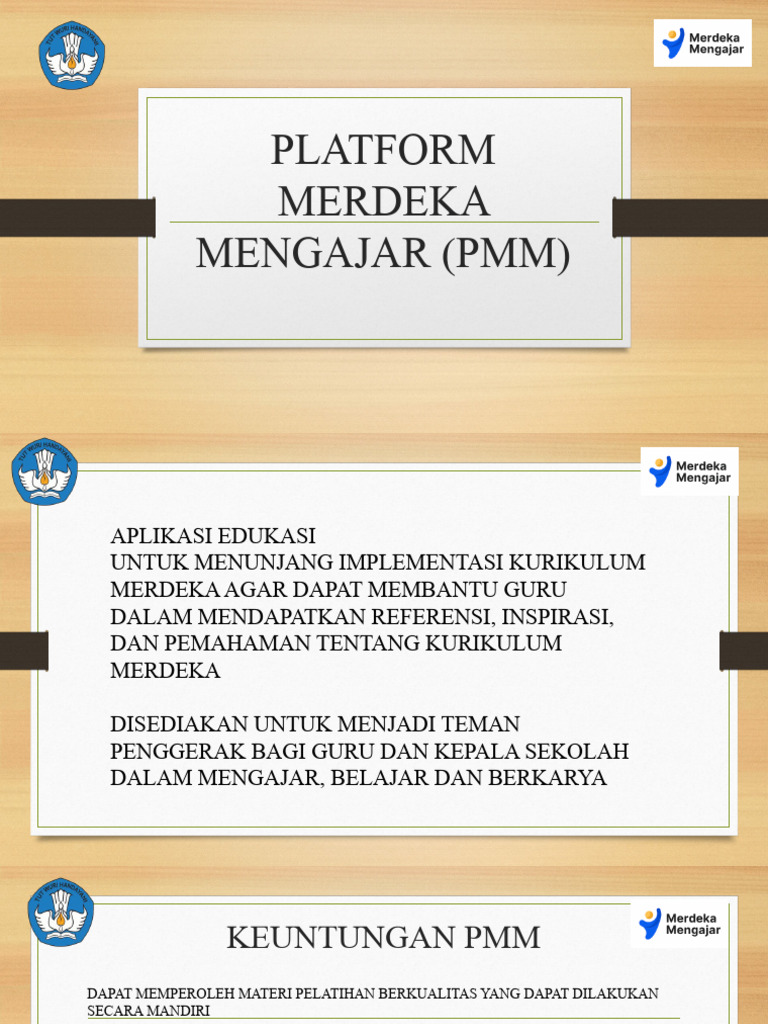 TUT WURI HANDAYANI

Merdeka Mengajar

PLATFORM MERDEKA MENGAJAR (PMM)

TUT WURI HANDAYANI

Merdeka Mengajar

APLIKASI EDUKASI
UNTUK MENUNJANG IMPLEMENTASI KURIKULUM MERDEKA AGAR DAPAT MEMBANTU GURU DALAM MENDAPATKAN REFERENSI, INSPIRASI, DAN PEMAHAMAN TENTANG KURIKULUM MERDEKA

DISEDIAKAN UNTUK MENJADI TEMAN PENGGERAK BAGI GURU DAN KEPALA SEKOLAH DALAM MENGAJAR, BELAJAR DAN BERKARYA

TUT WURI HANDAYANI

Merdeka Mengajar

KEUNTUNGAN PMM

DAPAT MEMPEROLEH MATERI PELATIHAN BERKUALITAS YANG DAPAT DILAKUKAN SECARA MANDIRI